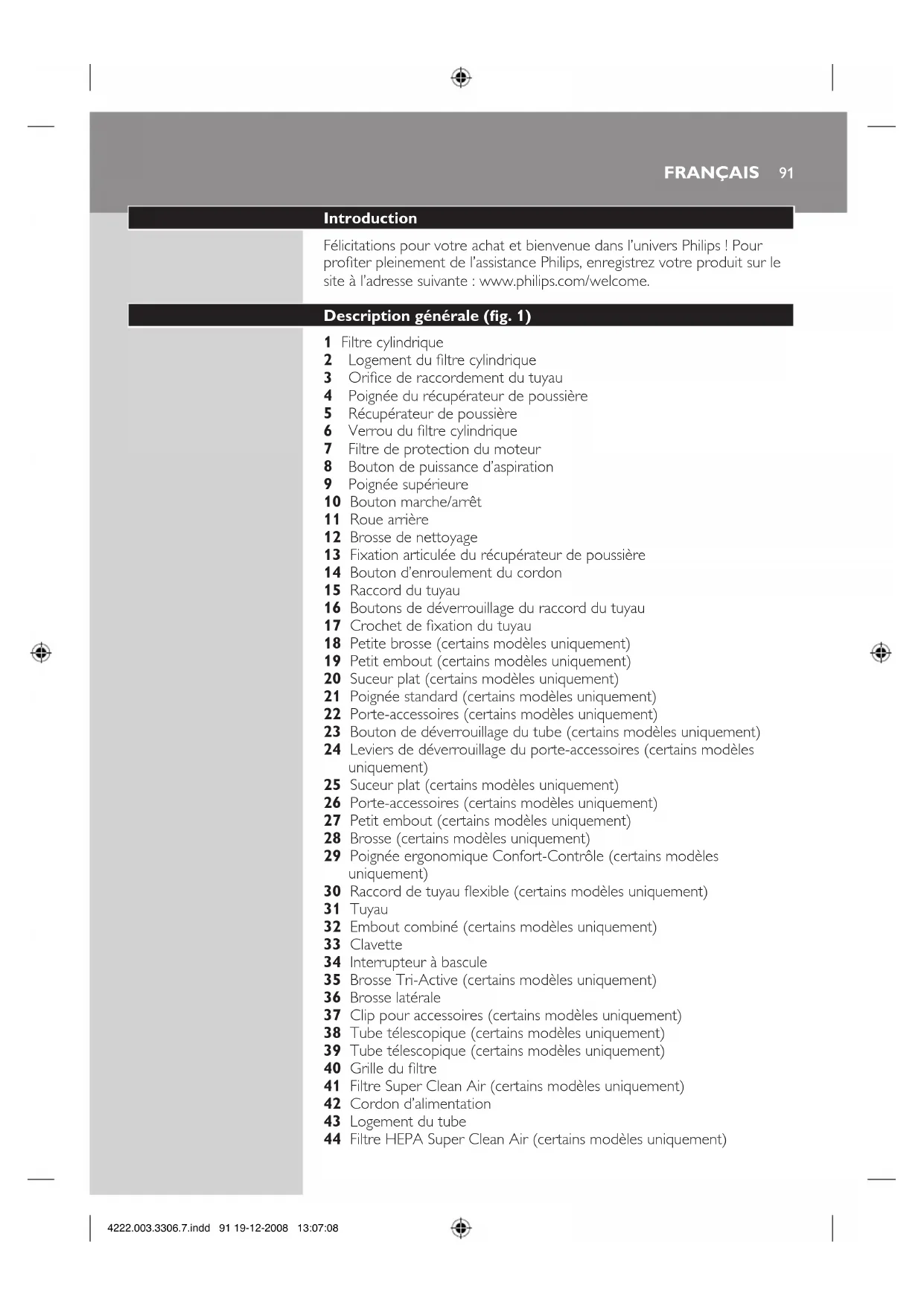 FRANÇAIS 91

Introduction

Félicitations pour votre achat et bienvenue dans l'univers Philips ! Pour profiter pleinement de l'assistance Philips, enregistrez votre produit sur le site à l'adresse suivante : www.philips.com/welcome.

Description générale (fig. 1)

1 Filtre cylindrique
2 Logement du filtre cylindrique
3 Orifice de raccordement du tuyau
4 Poignée du récupérateur de poussière
5 Récupérateur de poussière
6 Verrou du filtre cylindrique
7 Filtre de protection du moteur
8 Bouton de puissance d'aspiration
9 Poignée supérieure
10 Bouton marche/arrêt
11 Roue arrière
12 Brosse de nettoyage
13 Fixation articulée du récupérateur de poussière
14 Bouton d'enroulement du cordon
15 Raccord du tuyau
16 Boutons de déverrouillage du raccord du tuyau
17 Crochet de fixation du tuyau
18 Petite brosse (certains modèles uniquement)
19 Petit embout (certains modèles uniquement)
20 Suceur plat (certains modèles uniquement)
21 Poignée standard (certains modèles uniquement)
22 Porte-accessoires (certains modèles uniquement)
23 Bouton de déverrouillage du tube (certains modèles uniquement)
24 Leviers de déverrouillage du porte-accessoires (certains modèles uniquement)
25 Suceur plat (certains modèles uniquement)
26 Porte-accessoires (certains modèles uniquement)
27 Petit embout (certains modèles uniquement)
28 Brosse (certains modèles uniquement)
29 Poignée ergonomique Confort-Contrôle (certains modèles uniquement)
30 Raccord de tuyau flexible (certains modèles uniquement)
31 Tuyau
32 Embout combiné (certains modèles uniquement)
33 Clavette
34 Interrupteur à bascule
35 Brosse Tri-Active (certains modèles uniquement)
36 Brosse latérale
37 Clip pour accessoires (certains modèles uniquement)
38 Tube télescopique (certains modèles uniquement)
39 Tube télescopique (certains modèles uniquement)
40 Grille du filtre
41 Filtre Super Clean Air (certains modèles uniquement)
42 Cordon d'alimentation
43 Logement du tube
44 Filtre HEPA Super Clean Air (certains modèles uniquement)

4222.003.3306.7.indd 91 19-12-2008 13:07:08